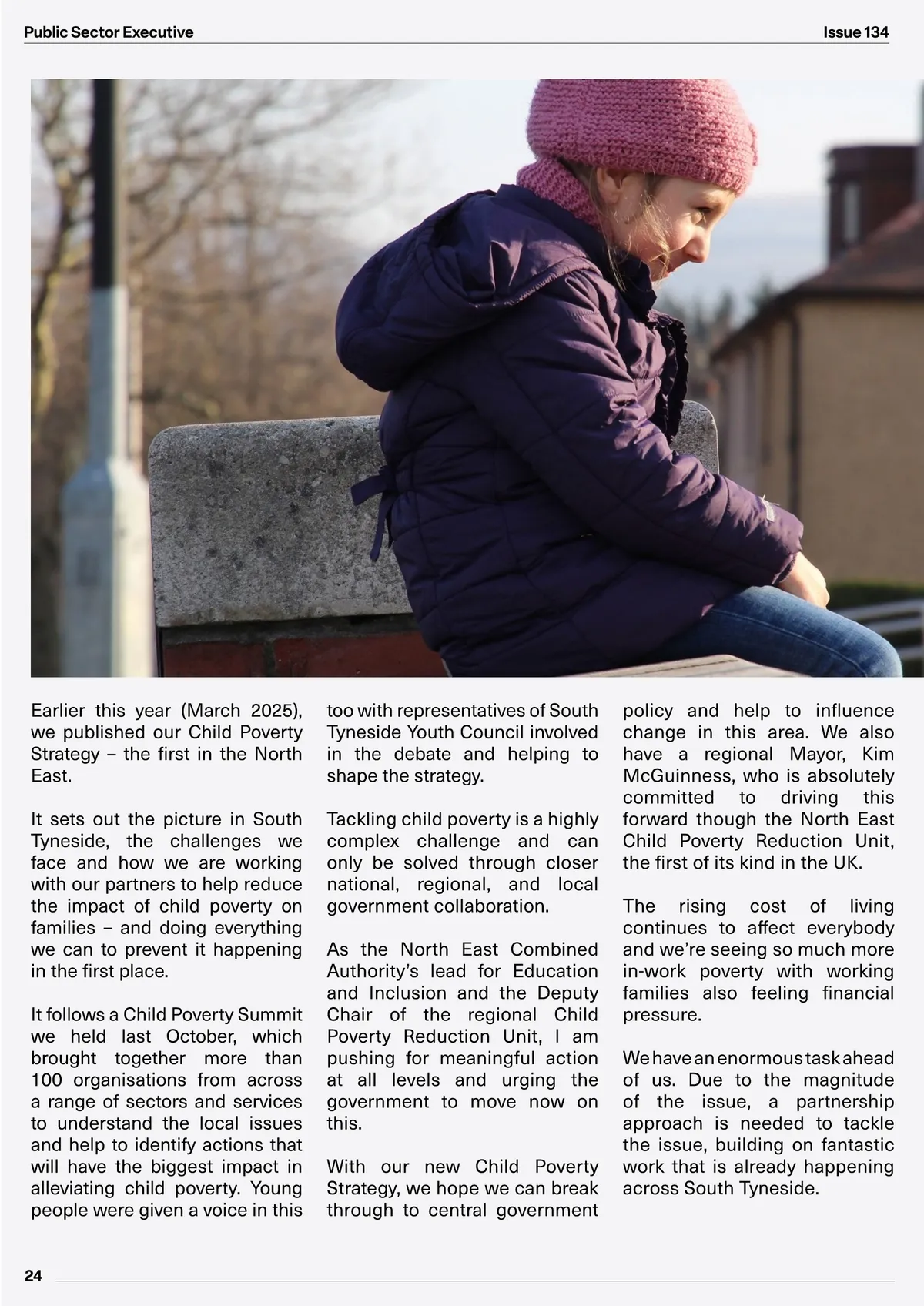 Public Sector Executive

Issue 134

Earlier this year (March 2025), we published our Child Poverty Strategy – the first in the North East.

It sets out the picture in South Tyneside, the challenges we face and how we are working with our partners to help reduce the impact of child poverty on families – and doing everything we can to prevent it happening in the first place.

It follows a Child Poverty Summit we held last October, which brought together more than 100 organisations from across a range of sectors and services to understand the local issues and help to identify actions that will have the biggest impact in alleviating child poverty. Young people were given a voice in this too with representatives of South Tyneside Youth Council involved in the debate and helping to shape the strategy.

Tackling child poverty is a highly complex challenge and can only be solved through closer national, regional, and local government collaboration.

As the North East Combined Authority's lead for Education and Inclusion and the Deputy Chair of the regional Child Poverty Reduction Unit, I am pushing for meaningful action at all levels and urging the government to move now on this.

With our new Child Poverty Strategy, we hope we can break through to central government policy and help to influence change in this area. We also have a regional Mayor, Kim McGuinness, who is absolutely committed to driving this forward though the North East Child Poverty Reduction Unit, the first of its kind in the UK.

The rising cost of living continues to affect everybody and we're seeing so much more in-work poverty with working families also feeling financial pressure.

We have an enormous task ahead of us. Due to the magnitude of the issue, a partnership approach is needed to tackle the issue, building on fantastic work that is already happening across South Tyneside.

24